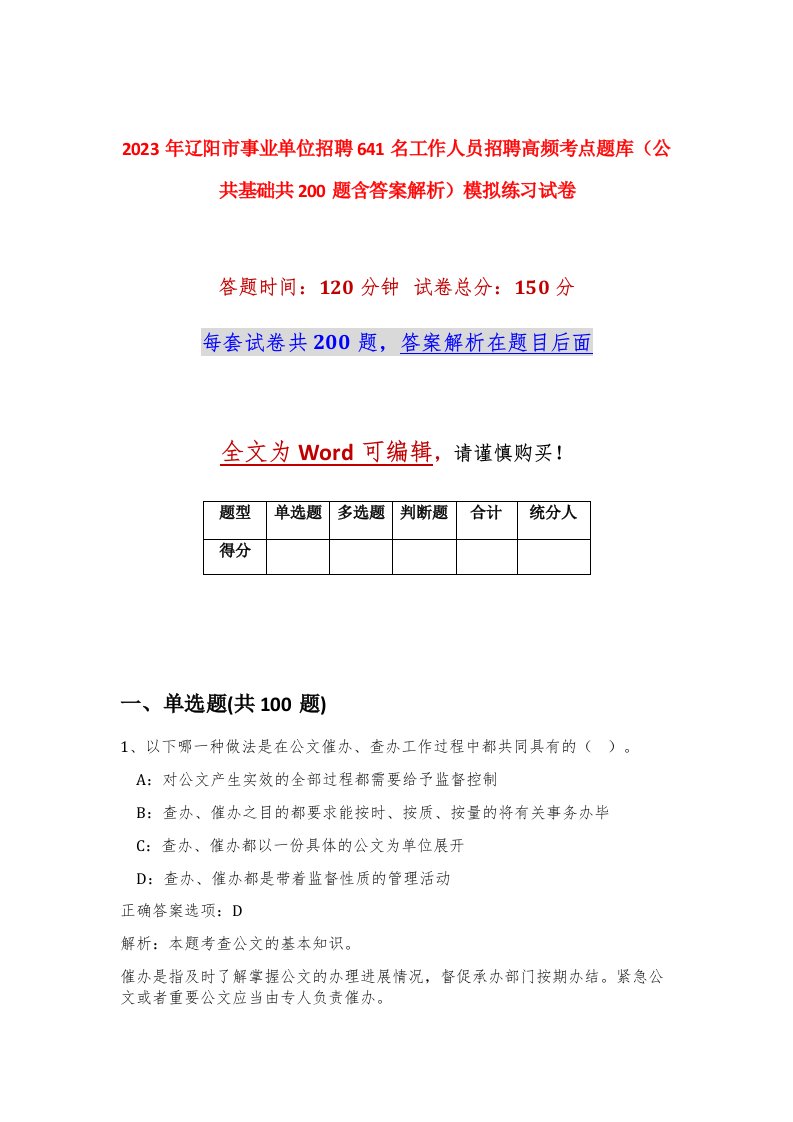 2023年辽阳市事业单位招聘641名工作人员招聘高频考点题库（公共基础共200题含答案解析）模拟练习试卷

答题时间：120分钟 试卷总分：150分

每套试卷共200题，答案解析在题目后面

全文为Word可编辑，请谨慎购买！

| 题型 | 单选题 | 多选题 | 判断题 | 合计 | 统分人 |
|---|---|---|---|---|---|
| 得分 | | | | | |

一、单选题(共100题)

1、以下哪一种做法是在公文催办、查办工作过程中都共同具有的（ ）。

A：对公文产生实效的全部过程都需要给予监督控制

B：查办、催办之目的都要求能按时、按质、按量的将有关事务办毕

C：查办、催办都以一份具体的公文为单位展开

D：查办、催办都是带着监督性质的管理活动

正确答案选项：D

解析：本题考查公文的基本知识。

催办是指及时了解掌握公文的办理进展情况，督促承办部门按期办结。紧急公文或者重要公文应当由专人负责催办。